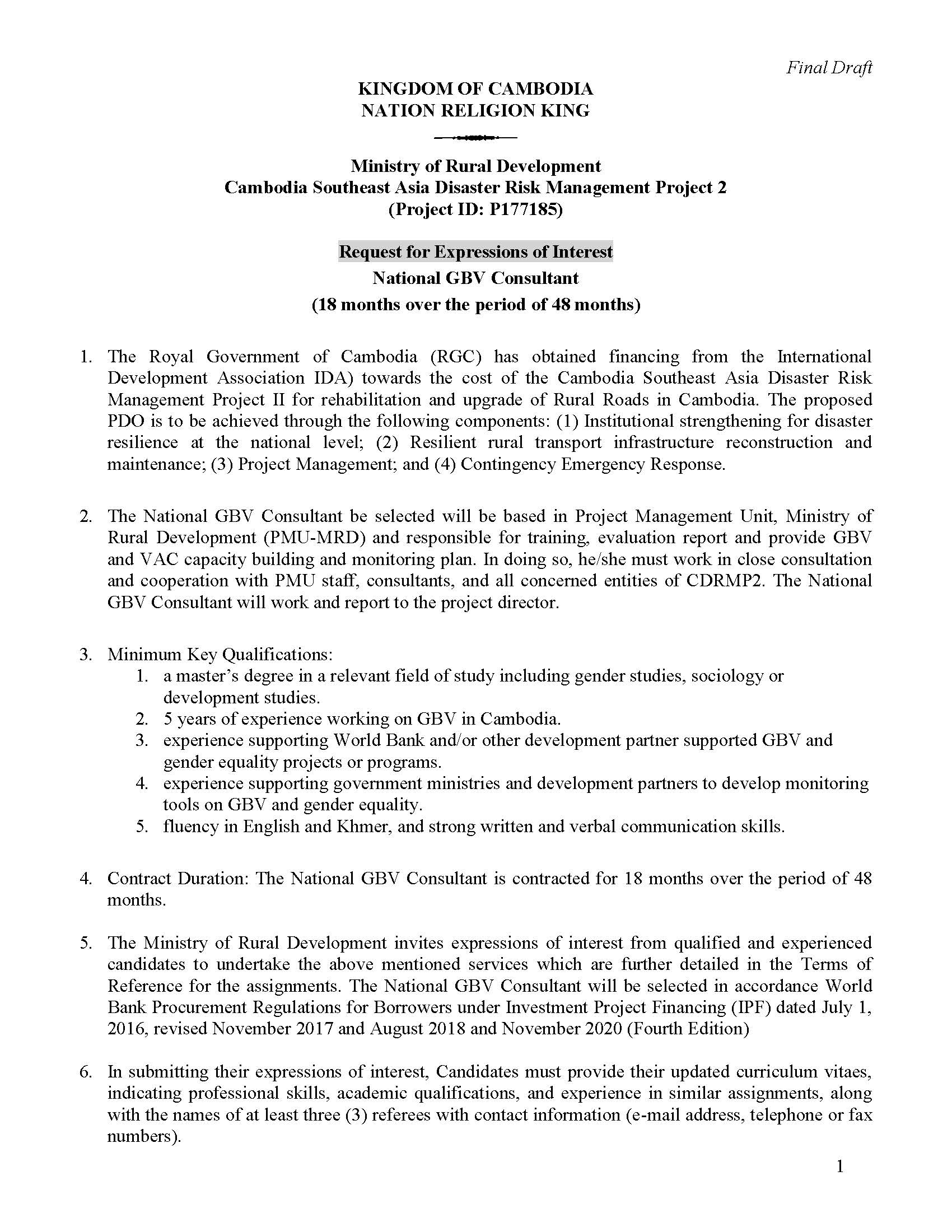 Final Draft

KINGDOM OF CAMBODIA
NATION RELIGION KING

Ministry of Rural Development
Cambodia Southeast Asia Disaster Risk Management Project 2
(Project ID: P177185)

Request for Expressions of Interest
National GBV Consultant
(18 months over the period of 48 months)

1. The Royal Government of Cambodia (RGC) has obtained financing from the International Development Association IDA) towards the cost of the Cambodia Southeast Asia Disaster Risk Management Project II for rehabilitation and upgrade of Rural Roads in Cambodia. The proposed PDO is to be achieved through the following components: (1) Institutional strengthening for disaster resilience at the national level; (2) Resilient rural transport infrastructure reconstruction and maintenance; (3) Project Management; and (4) Contingency Emergency Response.

2. The National GBV Consultant be selected will be based in Project Management Unit, Ministry of Rural Development (PMU-MRD) and responsible for training, evaluation report and provide GBV and VAC capacity building and monitoring plan. In doing so, he/she must work in close consultation and cooperation with PMU staff, consultants, and all concerned entities of CDRMP2. The National GBV Consultant will work and report to the project director.

3. Minimum Key Qualifications:
1. a master's degree in a relevant field of study including gender studies, sociology or development studies.
2. 5 years of experience working on GBV in Cambodia.
3. experience supporting World Bank and/or other development partner supported GBV and gender equality projects or programs.
4. experience supporting government ministries and development partners to develop monitoring tools on GBV and gender equality.
5. fluency in English and Khmer, and strong written and verbal communication skills.

4. Contract Duration: The National GBV Consultant is contracted for 18 months over the period of 48 months.

5. The Ministry of Rural Development invites expressions of interest from qualified and experienced candidates to undertake the above mentioned services which are further detailed in the Terms of Reference for the assignments. The National GBV Consultant will be selected in accordance World Bank Procurement Regulations for Borrowers under Investment Project Financing (IPF) dated July 1, 2016, revised November 2017 and August 2018 and November 2020 (Fourth Edition)

6. In submitting their expressions of interest, Candidates must provide their updated curriculum vitaes, indicating professional skills, academic qualifications, and experience in similar assignments, along with the names of at least three (3) referees with contact information (e-mail address, telephone or fax numbers).

1